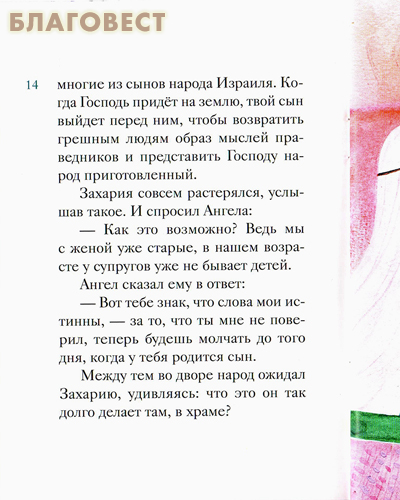 БЛАГОВЕСТ

14

многие из сынов народа Израиля. Когда Господь придёт на землю, твой сын выйдет перед ним, чтобы возвратить грешным людям образ мыслей праведников и представить Господу народ приготовленный.

Захария совсем растерялся, услышав такое. И спросил Ангела:

— Как это возможно? Ведь мы с женой уже старые, в нашем возрасте у супругов уже не бывает детей.

Ангел сказал ему в ответ:

— Вот тебе знак, что слова мои истинны, — за то, что ты мне не поверил, теперь будешь молчать до того дня, когда у тебя родится сын.

Между тем во дворе народ ожидал Захарию, удивляясь: что это он так долго делает там, в храме?